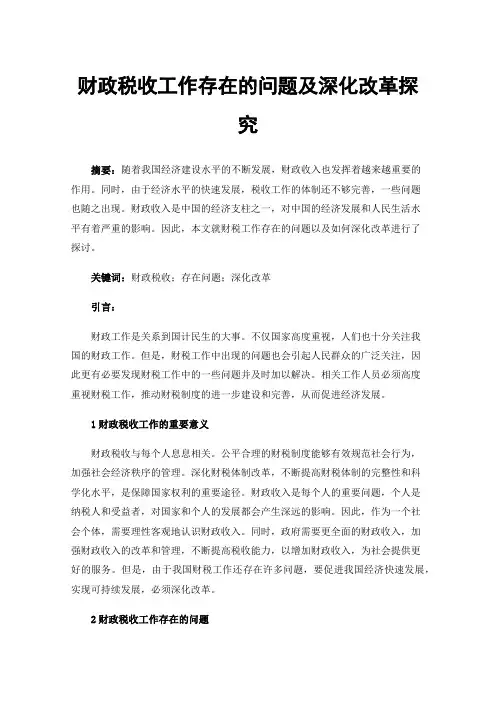 财政税收工作存在的问题及深化改革探究

摘要：随着我国经济建设水平的不断发展，财政收入也发挥着越来越重要的作用。同时，由于经济水平的快速发展，税收工作的体制还不够完善，一些问题也随之出现。财政收入是中国的经济支柱之一，对中国的经济发展和人民生活水平有着严重的影响。因此，本文就财税工作存在的问题以及如何深化改革进行了探讨。

关键词：财政税收；存在问题；深化改革

引言：

财政工作是关系到国计民生的大事。不仅国家高度重视，人们也十分关注我国的财政工作。但是，财税工作中出现的问题也会引起人民群众的广泛关注，因此更有必要发现财税工作中的一些问题并及时加以解决。相关工作人员必须高度重视财税工作，推动财税制度的进一步建设和完善，从而促进经济发展。

1 财政税收工作的重要意义

财政税收与每个人息息相关。公平合理的财税制度能够有效规范社会行为，加强社会经济秩序的管理。深化财税体制改革，不断提高财税体制的完整性和科学化水平，是保障国家权利的重要途径。财政收入是每个人的重要问题，个人是纳税人和受益者，对国家和个人的发展都会产生深远的影响。因此，作为一个社会个体，需要理性客观地认识财政收入。同时，政府需要更全面的财政收入，加强财政收入的改革和管理，不断提高税收能力，以增加财政收入，为社会提供更好的服务。但是，由于我国财税工作还存在许多问题，要促进我国经济快速发展，实现可持续发展，必须深化改革。

2 财政税收工作存在的问题